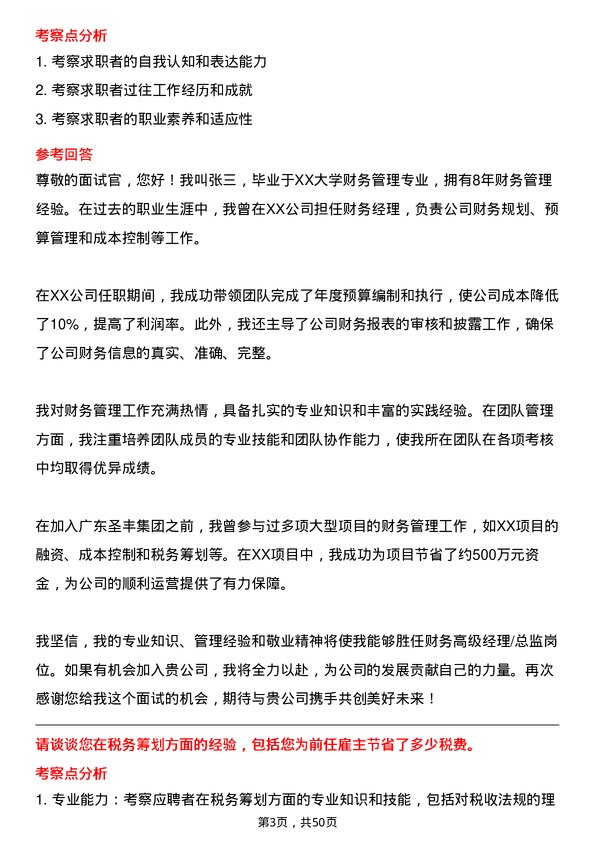 考察点分析

1. 考察求职者的自我认知和表达能力

2. 考察求职者过往工作经历和成就

3. 考察求职者的职业素养和适应性

参考回答

尊敬的面试官，您好！我叫张三，毕业于XX大学财务管理专业，拥有8年财务管理经验。在过去的职业生涯中，我曾在XX公司担任财务经理，负责公司财务规划、预算管理和成本控制等工作。

在XX公司任职期间，我成功带领团队完成了年度预算编制和执行，使公司成本降低了10%，提高了利润率。此外，我还主导了公司财务报表的审核和披露工作，确保了公司财务信息的真实、准确、完整。

我对财务管理工作充满热情，具备扎实的专业知识和丰富的实践经验。在团队管理方面，我注重培养团队成员的专业技能和团队协作能力，使我所在团队在各项考核中均取得优异成绩。

在加入广东圣丰集团之前，我曾参与过多项大型项目的财务管理工作，如XX项目的融资、成本控制和税务筹划等。在XX项目中，我成功为项目节省了约500万元资金，为公司的顺利运营提供了有力保障。

我坚信，我的专业知识、管理经验和敬业精神将使我能够胜任财务高级经理/总监岗位。如果有机会加入贵公司，我将全力以赴，为公司的发展贡献自己的力量。再次感谢您给我这个面试的机会，期待与贵公司携手共创美好未来！

请谈谈您在税务筹划方面的经验，包括您为前任雇主节省了多少税费。

考察点分析

1. 专业能力：考察应聘者在税务筹划方面的专业知识和技能，包括对税收法规的理

第3页，共50页